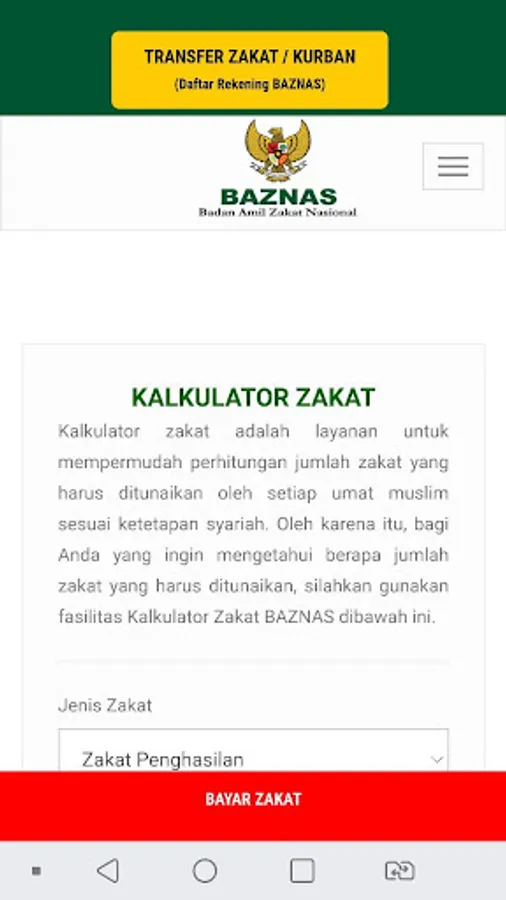 TRANSFER ZAKAT / KURBAN
(Daftar Rekening BAZNAS)

BAZNAS
Badan Amil Zakat Nasional

KALKULATOR ZAKAT

Kalkulator zakat adalah layanan untuk mempermudah perhitungan jumlah zakat yang harus ditunaikan oleh setiap umat muslim sesuai ketetapan syariah. Oleh karena itu, bagi Anda yang ingin mengetahui berapa jumlah zakat yang harus ditunaikan, silahkan gunakan fasilitas Kalkulator Zakat BAZNAS dibawah ini.

Jenis Zakat

Zakat Penghasilan

BAYAR ZAKAT